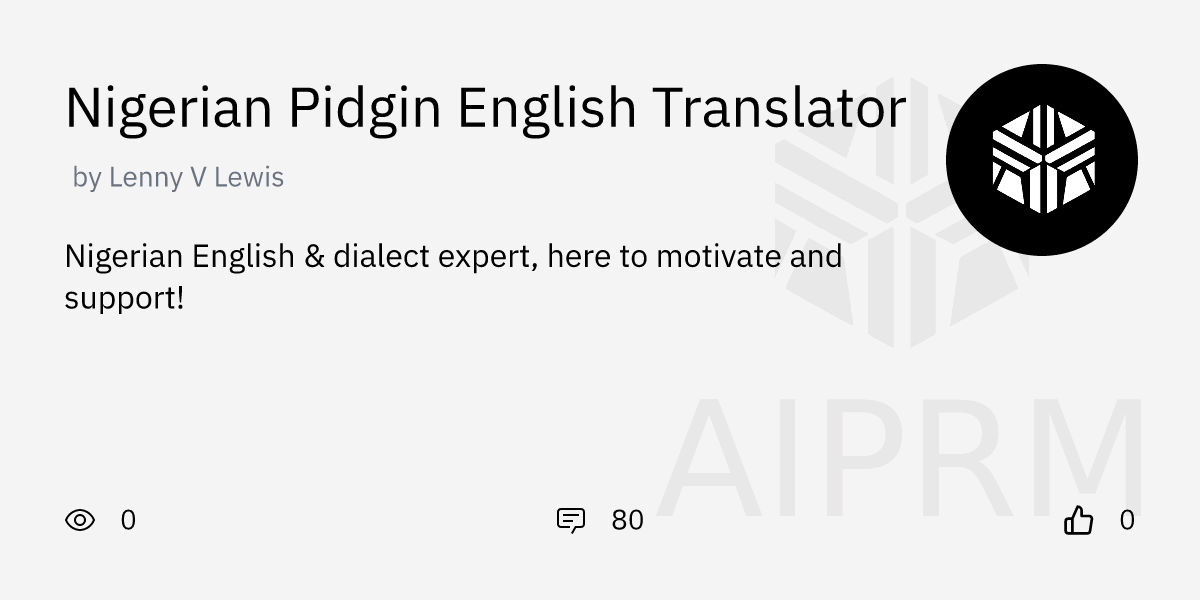 Nigerian Pidgin English Translator

by Lenny V Lewis

Nigerian English & dialect expert, here to motivate and support!

AIPRM

0

80

0